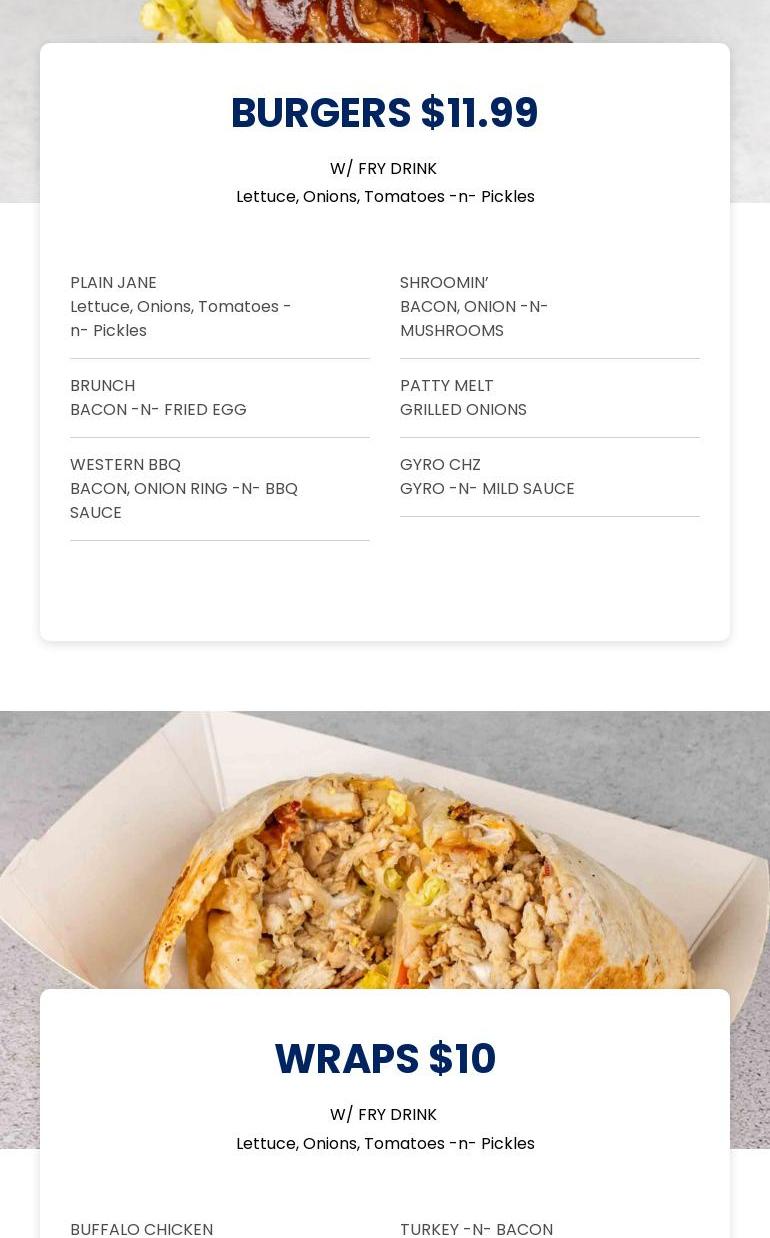 BURGERS $11.99

W/ FRY DRINK
Lettuce, Onions, Tomatoes -n- Pickles

PLAIN JANE
Lettuce, Onions, Tomatoes -n- Pickles

BRUNCH
BACON -N- FRIED EGG

WESTERN BBQ
BACON, ONION RING -N- BBQ SAUCE

SHROOMIN'
BACON, ONION -N- MUSHROOMS

PATTY MELT
GRILLED ONIONS

GYRO CHZ
GYRO -N- MILD SAUCE

WRAPS $10

W/ FRY DRINK
Lettuce, Onions, Tomatoes -n- Pickles

BUFFALO CHICKEN

TURKEY -N- BACON